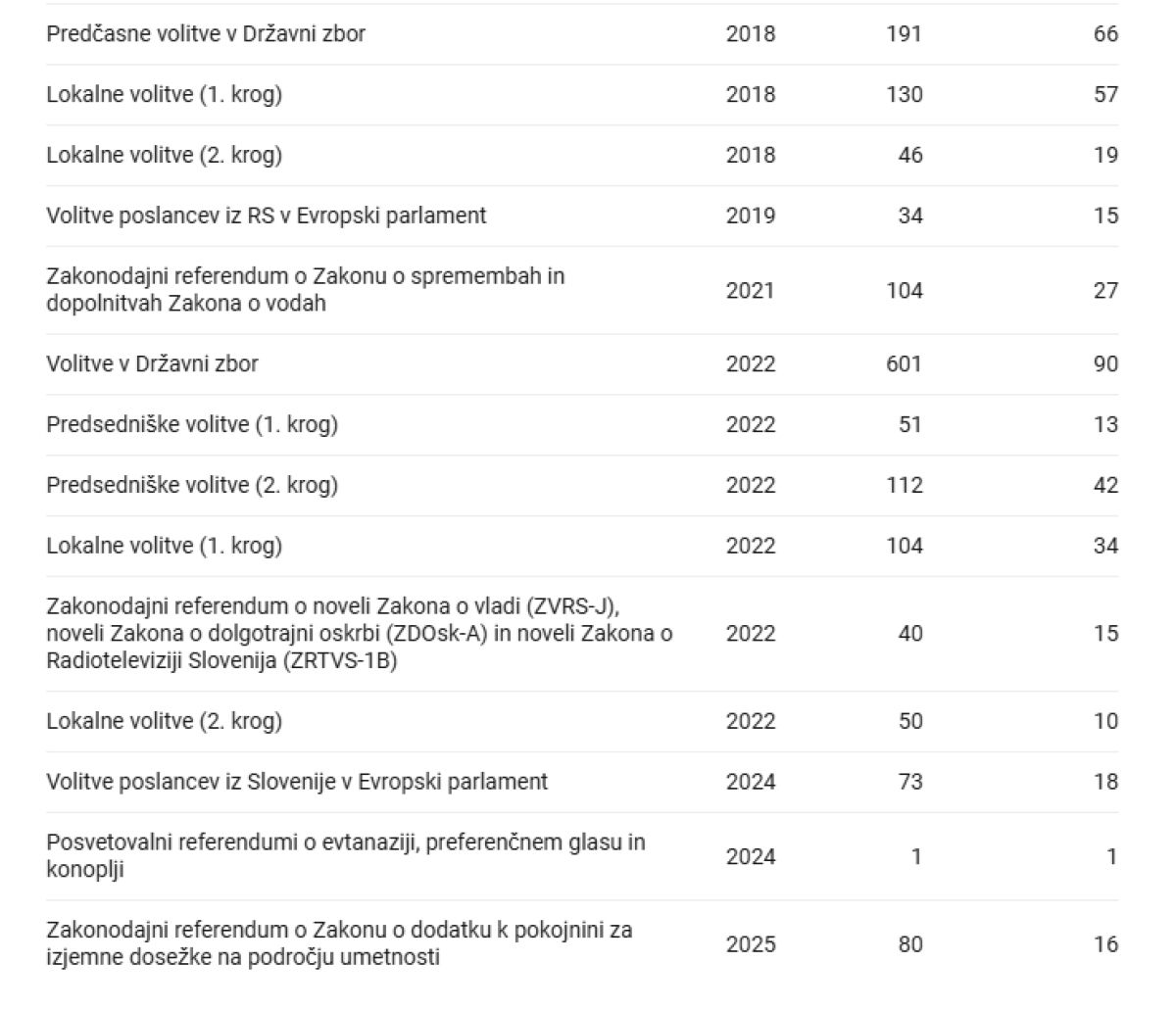 | | | | |
|---|---|---|---|
| Predčasne volitve v Državni zbor | 2018 | 191 | 66 |
| Lokalne volitve (1. krog) | 2018 | 130 | 57 |
| Lokalne volitve (2. krog) | 2018 | 46 | 19 |
| Volitve poslancev iz RS v Evropski parlament | 2019 | 34 | 15 |
| Zakonodajni referendum o Zakonu o spremembah in dopolnitvah Zakona o vodah | 2021 | 104 | 27 |
| Volitve v Državni zbor | 2022 | 601 | 90 |
| Predsedniške volitve (1. krog) | 2022 | 51 | 13 |
| Predsedniške volitve (2. krog) | 2022 | 112 | 42 |
| Lokalne volitve (1. krog) | 2022 | 104 | 34 |
| Zakonodajni referendum o noveli Zakona o vladi (ZVRS-J), noveli Zakona o dolgotrajni oskrbi (ZDOsk-A) in noveli Zakona o Radioteleviziji Slovenija (ZRTVS-1B) | 2022 | 40 | 15 |
| Lokalne volitve (2. krog) | 2022 | 50 | 10 |
| Volitve poslancev iz Slovenije v Evropski parlament | 2024 | 73 | 18 |
| Posvetovalni referendumi o evtanaziji, preferenčnem glasu in konoplji | 2024 | 1 | 1 |
| Zakonodajni referendum o Zakonu o dodatku k pokojnini za izjemne dosežke na področju umetnosti | 2025 | 80 | 16 |